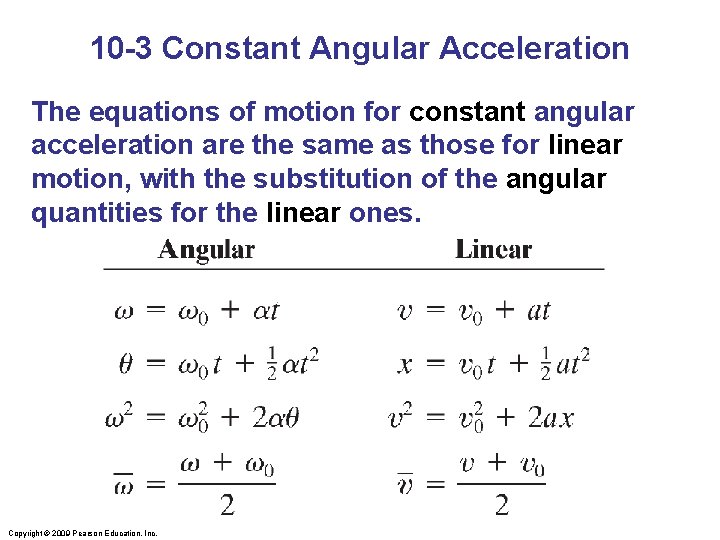 10-3 Constant Angular Acceleration

The equations of motion for constant angular acceleration are the same as those for linear motion, with the substitution of the angular quantities for the linear ones.

| Angular | Linear |
|---|---|
| $\omega = \omega_0 + \alpha t$ | $v = v_0 + at$ |
| $\theta = \omega_0 t + \frac{1}{2}\alpha t^2$ | $x = v_0 t + \frac{1}{2}at^2$ |
| $\omega^2 = \omega_0^2 + 2\alpha\theta$ | $v^2 = v_0^2 + 2ax$ |
| $\overline{\omega} = \frac{\omega + \omega_0}{2}$ | $\overline{v} = \frac{v + v_0}{2}$ |

Copyright © 2009 Pearson Education, Inc.